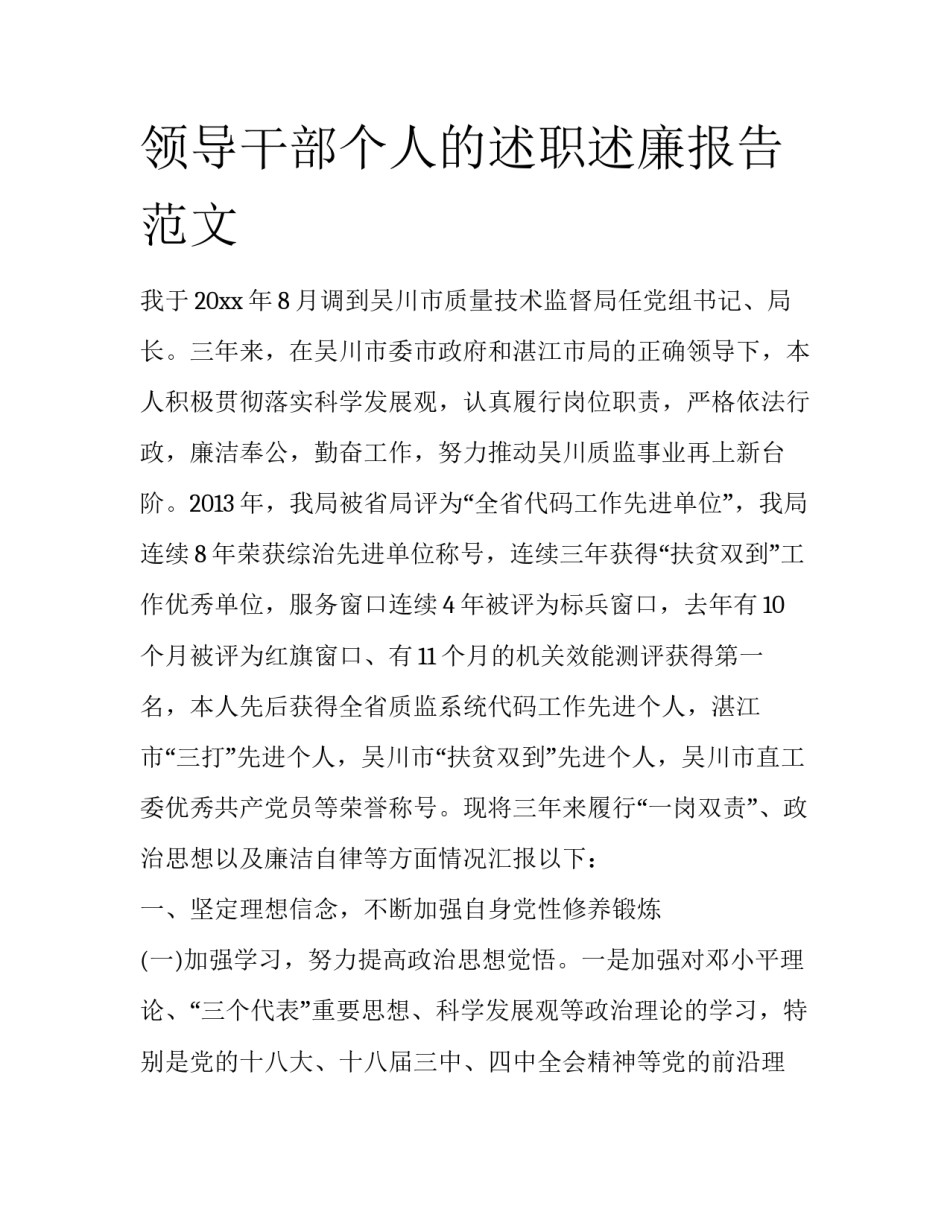 领导干部个人的述职述廉报告范文

我于20xx年8月调到吴川市质量技术监督局任党组书记、局长。三年来，在吴川市委市政府和湛江市局的正确领导下，本人积极贯彻落实科学发展观，认真履行岗位职责，严格依法行政，廉洁奉公，勤奋工作，努力推动吴川质监事业再上新台阶。2013年，我局被省局评为“全省代码工作先进单位”，我局连续8年荣获综治先进单位称号，连续三年获得“扶贫双到”工作优秀单位，服务窗口连续4年被评为标兵窗口，去年有10个月被评为红旗窗口、有11个月的机关效能测评获得第一名，本人先后获得全省质监系统代码工作先进个人，湛江市“三打”先进个人，吴川市“扶贫双到”先进个人，吴川市直工委优秀共产党员等荣誉称号。现将三年来履行“一岗双责”、政治思想以及廉洁自律等方面情况汇报以下：

一、坚定理想信念，不断加强自身党性修养锻炼

(一)加强学习，努力提高政治思想觉悟。一是加强对邓小平理论、“三个代表”重要思想、科学发展观等政治理论的学习，特别是党的十八大、十八届三中、四中全会精神等党的前沿理